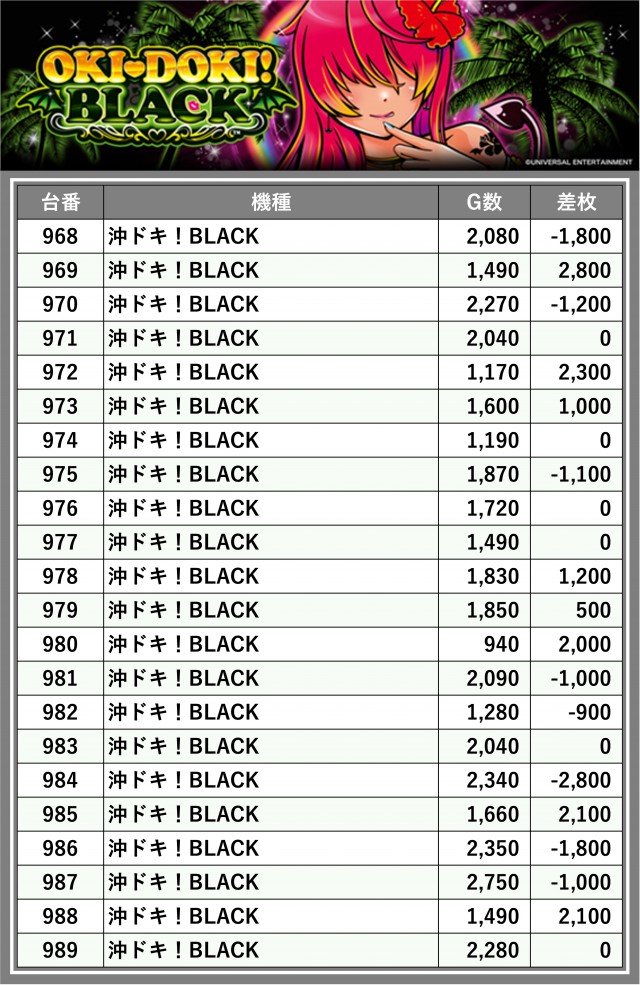 OKI-DOKI! BLACK

©UNIVERSAL ENTERTAINMENT

| 台番 | 機種 | G数 | 差枚 |
|---|---|---|---|
| 968 | 沖ドキ！BLACK | 2,080 | -1,800 |
| 969 | 沖ドキ！BLACK | 1,490 | 2,800 |
| 970 | 沖ドキ！BLACK | 2,270 | -1,200 |
| 971 | 沖ドキ！BLACK | 2,040 | 0 |
| 972 | 沖ドキ！BLACK | 1,170 | 2,300 |
| 973 | 沖ドキ！BLACK | 1,600 | 1,000 |
| 974 | 沖ドキ！BLACK | 1,190 | 0 |
| 975 | 沖ドキ！BLACK | 1,870 | -1,100 |
| 976 | 沖ドキ！BLACK | 1,720 | 0 |
| 977 | 沖ドキ！BLACK | 1,490 | 0 |
| 978 | 沖ドキ！BLACK | 1,830 | 1,200 |
| 979 | 沖ドキ！BLACK | 1,850 | 500 |
| 980 | 沖ドキ！BLACK | 940 | 2,000 |
| 981 | 沖ドキ！BLACK | 2,090 | -1,000 |
| 982 | 沖ドキ！BLACK | 1,280 | -900 |
| 983 | 沖ドキ！BLACK | 2,040 | 0 |
| 984 | 沖ドキ！BLACK | 2,340 | -2,800 |
| 985 | 沖ドキ！BLACK | 1,660 | 2,100 |
| 986 | 沖ドキ！BLACK | 2,350 | -1,800 |
| 987 | 沖ドキ！BLACK | 2,750 | -1,000 |
| 988 | 沖ドキ！BLACK | 1,490 | 2,100 |
| 989 | 沖ドキ！BLACK | 2,280 | 0 |